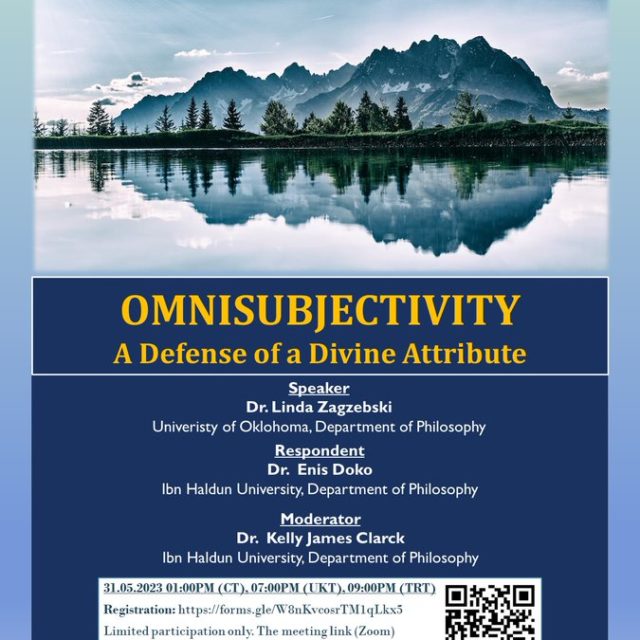 OMNISUBJECTIVITY
A Defense of a Divine Attribute

Speaker
Dr. Linda Zagzebski
Univeristy of Oklohoma, Department of Philosophy

Respondent
Dr. Enis Doko
Ibn Haldun University, Department of Philosophy

Moderator
Dr. Kelly James Clarck
Ibn Haldun University, Department of Philosophy

31.05.2023 01:00PM (CT), 07:00PM (UKT), 09:00PM (TRT)
Registration: https://forms.gle/W8nKvcosrTM1qLkx5
Limited participation only. The meeting link (Zoom)